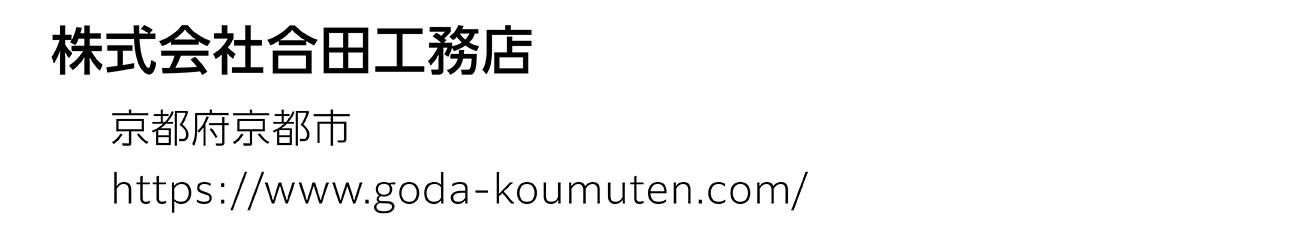 株式会社合田工務店

京都府京都市

https://www.goda-koumuten.com/